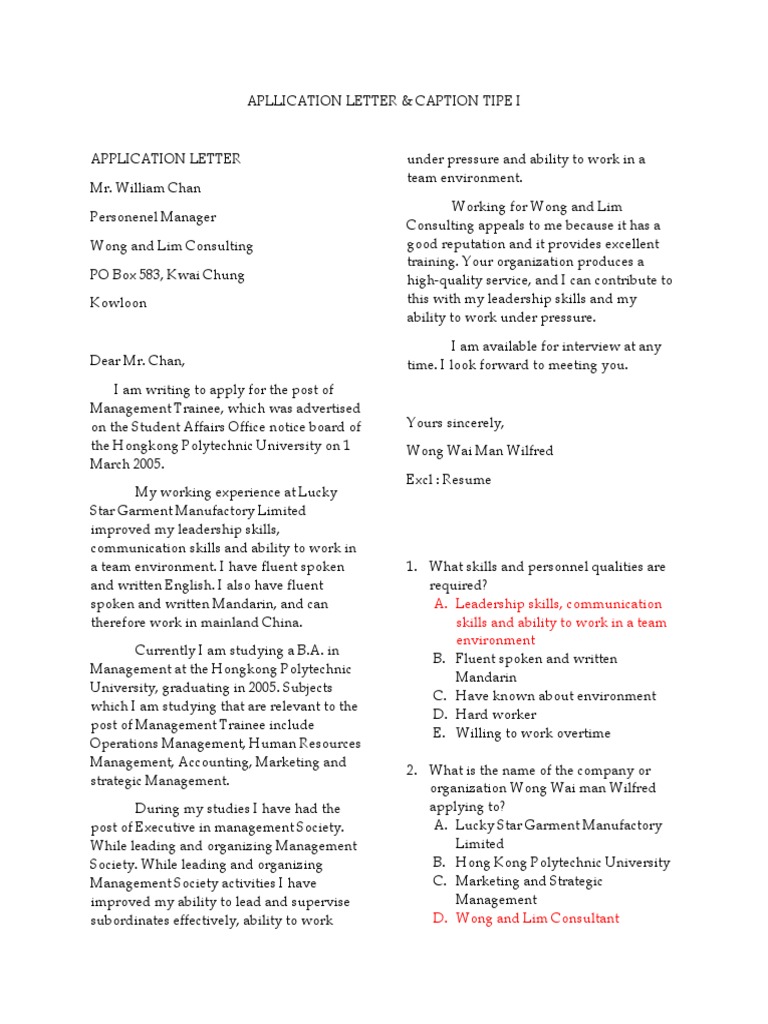 APLLICATION LETTER & CAPTION TIPE I

APPLICATION LETTER

Mr. William Chan

Personenel Manager

Wong and Lim Consulting

PO Box 583, Kwai Chung

Kowloon

Dear Mr. Chan,

I am writing to apply for the post of Management Trainee, which was advertised on the Student Affairs Office notice board of the Hongkong Polytechnic University on 1 March 2005.

My working experience at Lucky Star Garment Manufactory Limited improved my leadership skills, communication skills and ability to work in a team environment. I have fluent spoken and written English. I also have fluent spoken and written Mandarin, and can therefore work in mainland China.

Currently I am studying a B.A. in Management at the Hongkong Polytechnic University, graduating in 2005. Subjects which I am studying that are relevant to the post of Management Trainee include Operations Management, Human Resources Management, Accounting, Marketing and strategic Management.

During my studies I have had the post of Executive in management Society. While leading and organizing Management Society. While leading and organizing Management Society activities I have improved my ability to lead and supervise subordinates effectively, ability to work under pressure and ability to work in a team environment.

Working for Wong and Lim Consulting appeals to me because it has a good reputation and it provides excellent training. Your organization produces a high-quality service, and I can contribute to this with my leadership skills and my ability to work under pressure.

I am available for interview at any time. I look forward to meeting you.

Yours sincerely,

Wong Wai Man Wilfred

Excl : Resume

1. What skills and personnel qualities are required?
A. Leadership skills, communication skills and ability to work in a team environment
B. Fluent spoken and written Mandarin
C. Have known about environment
D. Hard worker
E. Willing to work overtime

2. What is the name of the company or organization Wong Wai man Wilfred applying to?
A. Lucky Star Garment Manufactory Limited
B. Hong Kong Polytechnic University
C. Marketing and Strategic Management
D. Wong and Lim Consultant